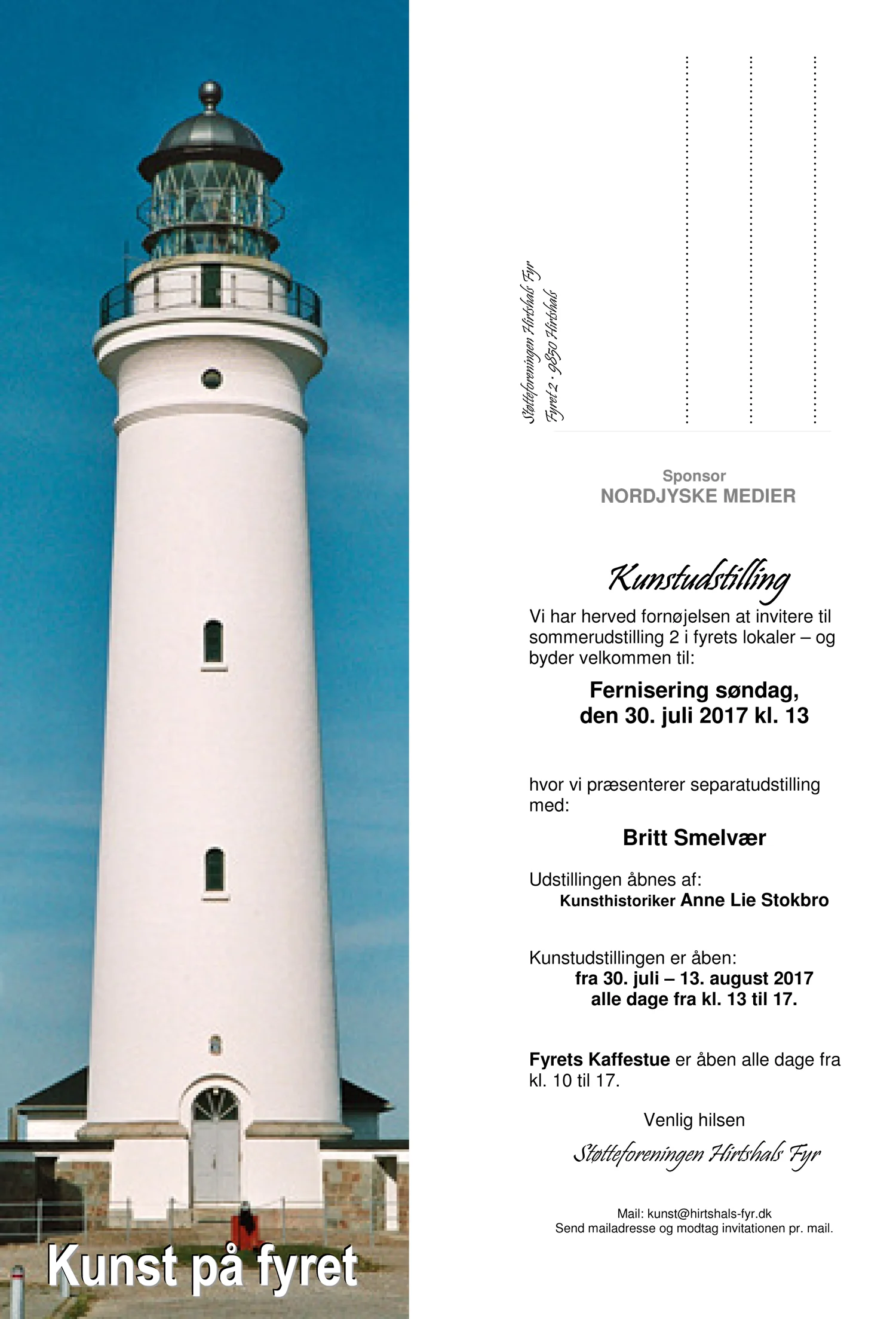 Kunst på fyret

Støtteforeningen Hirtshals Fyr
Fyret 2 · 9850 Hirtshals

Sponsor
NORDJYSKE MEDIER

Kunstudstilling

Vi har herved fornøjelsen at invitere til sommerudstilling 2 i fyrets lokaler – og byder velkommen til:

Fernisering søndag, den 30. juli 2017 kl. 13

hvor vi præsenterer separatudstilling med:

Britt Smelvær

Udstillingen åbnes af:
Kunsthistoriker Anne Lie Stokbro

Kunstudstillingen er åben:
fra 30. juli – 13. august 2017
alle dage fra kl. 13 til 17.

Fyrets Kaffestue er åben alle dage fra kl. 10 til 17.

Venlig hilsen

Støtteforeningen Hirtshals Fyr

Mail: kunst@hirtshals-fyr.dk
Send mailadresse og modtag invitationen pr. mail.